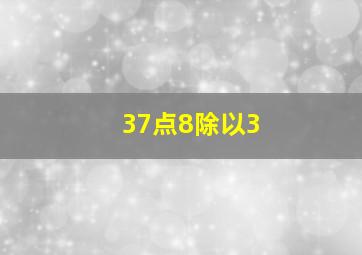 37点8除以3